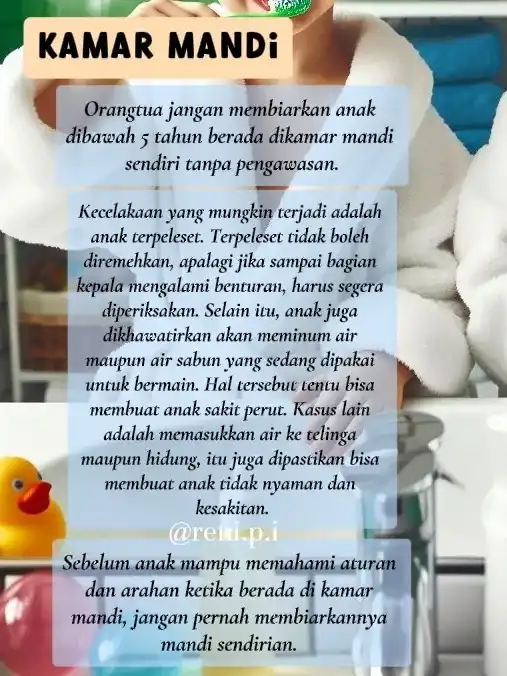 KAMAR MANDi

Orangtua jangan membiarkan anak dibawah 5 tahun berada dikamar mandi sendiri tanpa pengawasan.

Kecelakaan yang mungkin terjadi adalah anak terpeleset. Terpeleset tidak boleh diremehkan, apalagi jika sampai bagian kepala mengalami benturan, harus segera diperiksakan. Selain itu, anak juga dikhawatirkan akan meminum air maupun air sabun yang sedang dipakai untuk bermain. Hal tersebut tentu bisa membuat anak sakit perut. Kasus lain adalah memasukkan air ke telinga maupun hidung, itu juga dipastikan bisa membuat anak tidak nyaman dan kesakitan.

Sebelum anak mampu memahami aturan dan arahan ketika berada di kamar mandi, jangan pernah membiarkannya mandi sendirian.

@reni.p.i